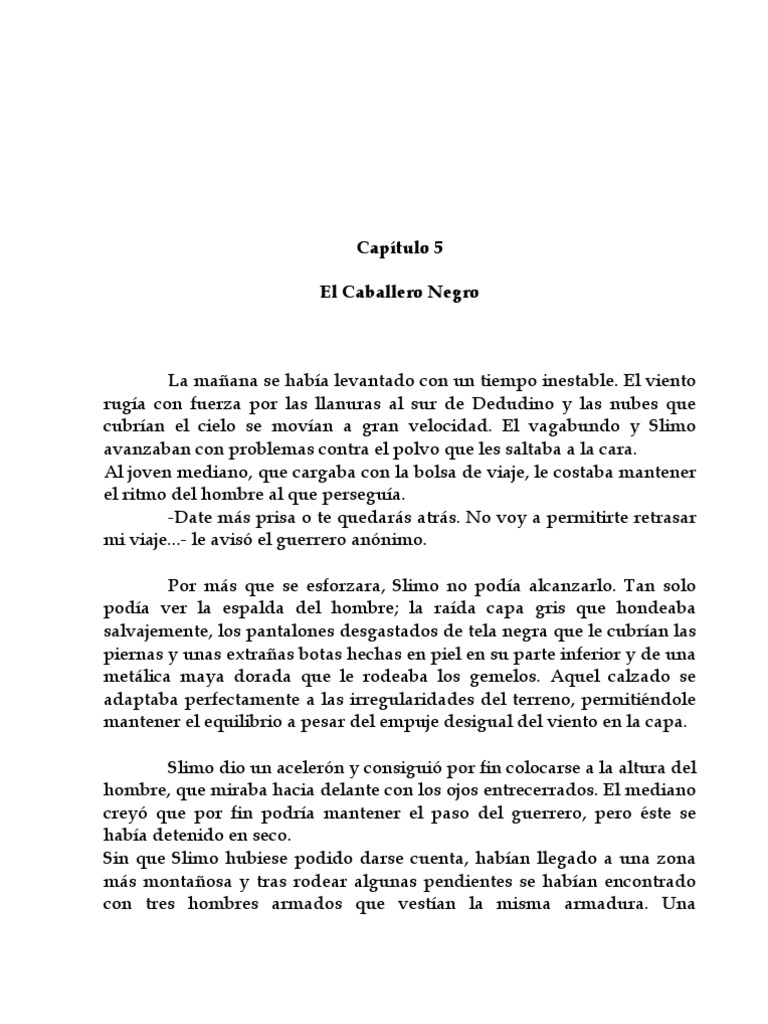 Capítulo 5

El Caballero Negro

La mañana se había levantado con un tiempo inestable. El viento rugía con fuerza por las llanuras al sur de Dedudino y las nubes que cubrían el cielo se movían a gran velocidad. El vagabundo y Slimo avanzaban con problemas contra el polvo que les saltaba a la cara.
Al joven mediano, que cargaba con la bolsa de viaje, le costaba mantener el ritmo del hombre al que perseguía.
-Date más prisa o te quedarás atrás. No voy a permitirte retrasar mi viaje...- le avisó el guerrero anónimo.

Por más que se esforzara, Slimo no podía alcanzarlo. Tan solo podía ver la espalda del hombre; la raída capa gris que hondeaba salvajemente, los pantalones desgastados de tela negra que le cubrían las piernas y unas extrañas botas hechas en piel en su parte inferior y de una metálica maya dorada que le rodeaba los gemelos. Aquel calzado se adaptaba perfectamente a las irregularidades del terreno, permitiéndole mantener el equilibrio a pesar del empuje desigual del viento en la capa.

Slimo dio un acelerón y consiguió por fin colocarse a la altura del hombre, que miraba hacia delante con los ojos entrecerrados. El mediano creyó que por fin podría mantener el paso del guerrero, pero éste se había detenido en seco.
Sin que Slimo hubiese podido darse cuenta, habían llegado a una zona más montañosa y tras rodear algunas pendientes se habían encontrado con tres hombres armados que vestían la misma armadura. Una